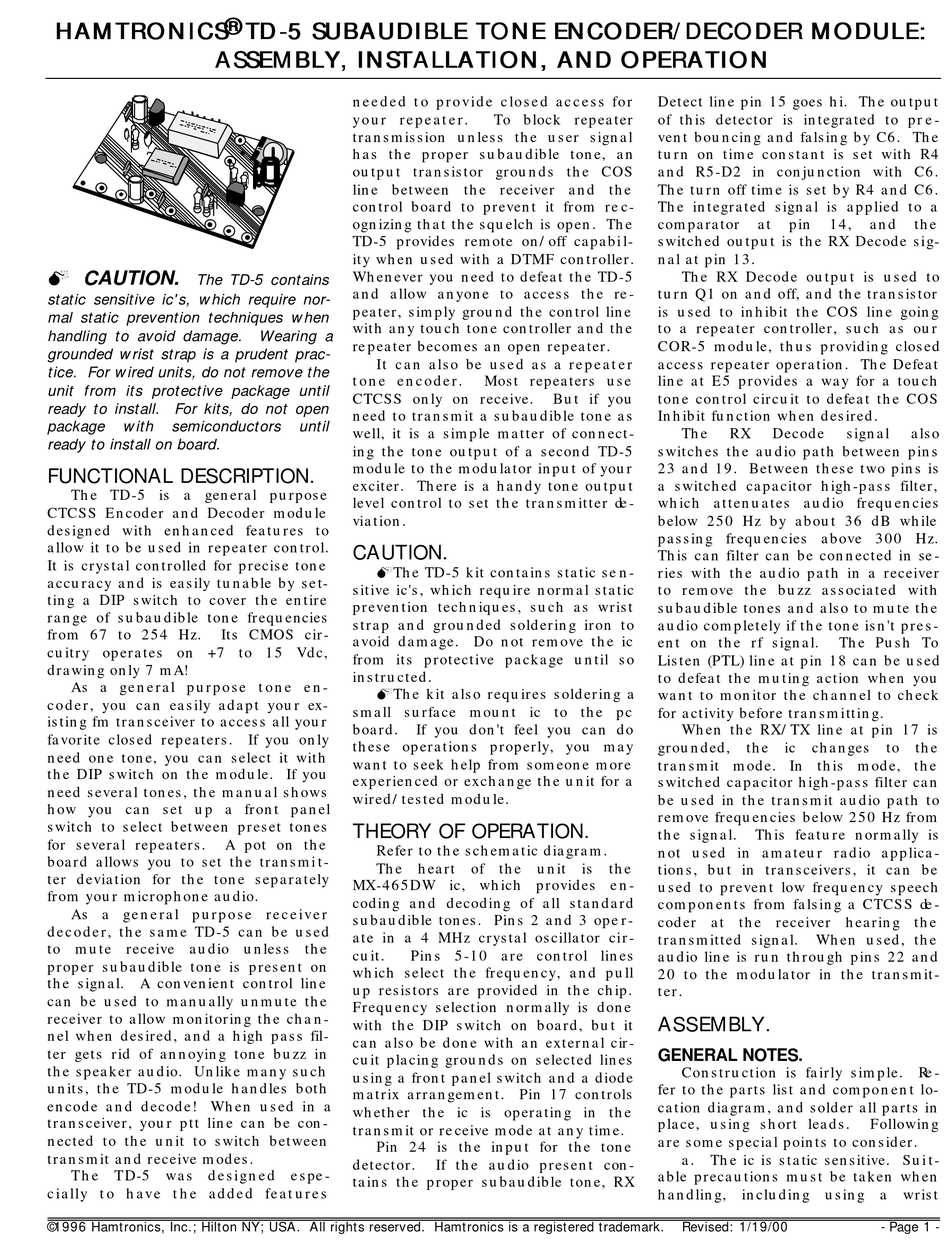 HAMTRONICS® TD-5 SUBAUDIBLE TONE ENCODER/DECODER MODULE: ASSEMBLY, INSTALLATION, AND OPERATION

CAUTION. The TD-5 contains static sensitive ic's, which require normal static prevention techniques when handling to avoid damage. Wearing a grounded wrist strap is a prudent practice. For wired units, do not remove the unit from its protective package until ready to install. For kits, do not open package with semiconductors until ready to install on board.

FUNCTIONAL DESCRIPTION.

The TD-5 is a general purpose CTCSS Encoder and Decoder module designed with enhanced features to allow it to be used in repeater control. It is crystal controlled for precise tone accuracy and is easily tunable by setting a DIP switch to cover the entire range of subaudible tone frequencies from 67 to 254 Hz. Its CMOS circuitry operates on +7 to 15 Vdc, drawing only 7 mA!

As a general purpose tone encoder, you can easily adapt your existing fm transceiver to access all your favorite closed repeaters. If you only need one tone, you can select it with the DIP switch on the module. If you need several tones, the manual shows how you can set up a front panel switch to select between preset tones for several repeaters. A pot on the board allows you to set the transmitter deviation for the tone separately from your microphone audio.

As a general purpose receiver decoder, the same TD-5 can be used to mute receive audio unless the proper subaudible tone is present on the signal. A convenient control line can be used to manually unmute the receiver to allow monitoring the channel when desired, and a high pass filter gets rid of annoying tone buzz in the speaker audio. Unlike many such units, the TD-5 module handles both encode and decode! When used in a transceiver, your ptt line can be connected to the unit to switch between transmit and receive modes.

The TD-5 was designed especially to have the added features needed to provide closed access for your repeater. To block repeater transmission unless the user signal has the proper subaudible tone, an output transistor grounds the COS line between the receiver and the control board to prevent it from recognizing that the squelch is open. The TD-5 provides remote on/off capability when used with a DTMF controller. Whenever you need to defeat the TD-5 and allow anyone to access the repeater, simply ground the control line with any touch tone controller and the repeater becomes an open repeater.

It can also be used as a repeater tone encoder. Most repeaters use CTCSS only on receive. But if you need to transmit a subaudible tone as well, it is a simple matter of connecting the tone output of a second TD-5 module to the modulator input of your exciter. There is a handy tone output level control to set the transmitter deviation.

CAUTION.

The TD-5 kit contains static sensitive ic's, which require normal static prevention techniques, such as wrist strap and grounded soldering iron to avoid damage. Do not remove the ic from its protective package until so instructed.

The kit also requires soldering a small surface mount ic to the pc board. If you don't feel you can do these operations properly, you may want to seek help from someone more experienced or exchange the unit for a wired/tested module.

THEORY OF OPERATION.

Refer to the schematic diagram.

The heart of the unit is the MX-465DW ic, which provides encoding and decoding of all standard subaudible tones. Pins 2 and 3 operate in a 4 MHz crystal oscillator circuit. Pins 5-10 are control lines which select the frequency, and pull up resistors are provided in the chip. Frequency selection normally is done with the DIP switch on board, but it can also be done with an external circuit placing grounds on selected lines using a front panel switch and a diode matrix arrangement. Pin 17 controls whether the ic is operating in the transmit or receive mode at any time.

Pin 24 is the input for the tone detector. If the audio present contains the proper subaudible tone, RX Detect line pin 15 goes hi. The output of this detector is integrated to prevent bouncing and falsing by C6. The turn on time constant is set with R4 and R5-D2 in conjunction with C6. The turn off time is set by R4 and C6. The integrated signal is applied to a comparator at pin 14, and the switched output is the RX Decode signal at pin 13.

The RX Decode output is used to turn Q1 on and off, and the transistor is used to inhibit the COS line going to a repeater controller, such as our COR-5 module, thus providing closed access repeater operation. The Defeat line at E5 provides a way for a touch tone control circuit to defeat the COS Inhibit function when desired.

The RX Decode signal also switches the audio path between pins 23 and 19. Between these two pins is a switched capacitor high-pass filter, which attenuates audio frequencies below 250 Hz by about 36 dB while passing frequencies above 300 Hz. This can filter can be connected in series with the audio path in a receiver to remove the buzz associated with subaudible tones and also to mute the audio completely if the tone isn't present on the rf signal. The Push To Listen (PTL) line at pin 18 can be used to defeat the muting action when you want to monitor the channel to check for activity before transmitting.

When the RX/TX line at pin 17 is grounded, the ic changes to the transmit mode. In this mode, the switched capacitor high-pass filter can be used in the transmit audio path to remove frequencies below 250 Hz from the signal. This feature normally is not used in amateur radio applications, but in transceivers, it can be used to prevent low frequency speech components from falsing a CTCSS decoder at the receiver hearing the transmitted signal. When used, the audio line is run through pins 22 and 20 to the modulator in the transmitter.

ASSEMBLY.

GENERAL NOTES.

Construction is fairly simple. Refer to the parts list and component location diagram, and solder all parts in place, using short leads. Following are some special points to consider.

a. The ic is static sensitive. Suitable precautions must be taken when handling, including using a wrist

©1996 Hamtronics, Inc.; Hilton NY; USA. All rights reserved. Hamtronics is a registered trademark. Revised: 1/19/00 - Page 1 -